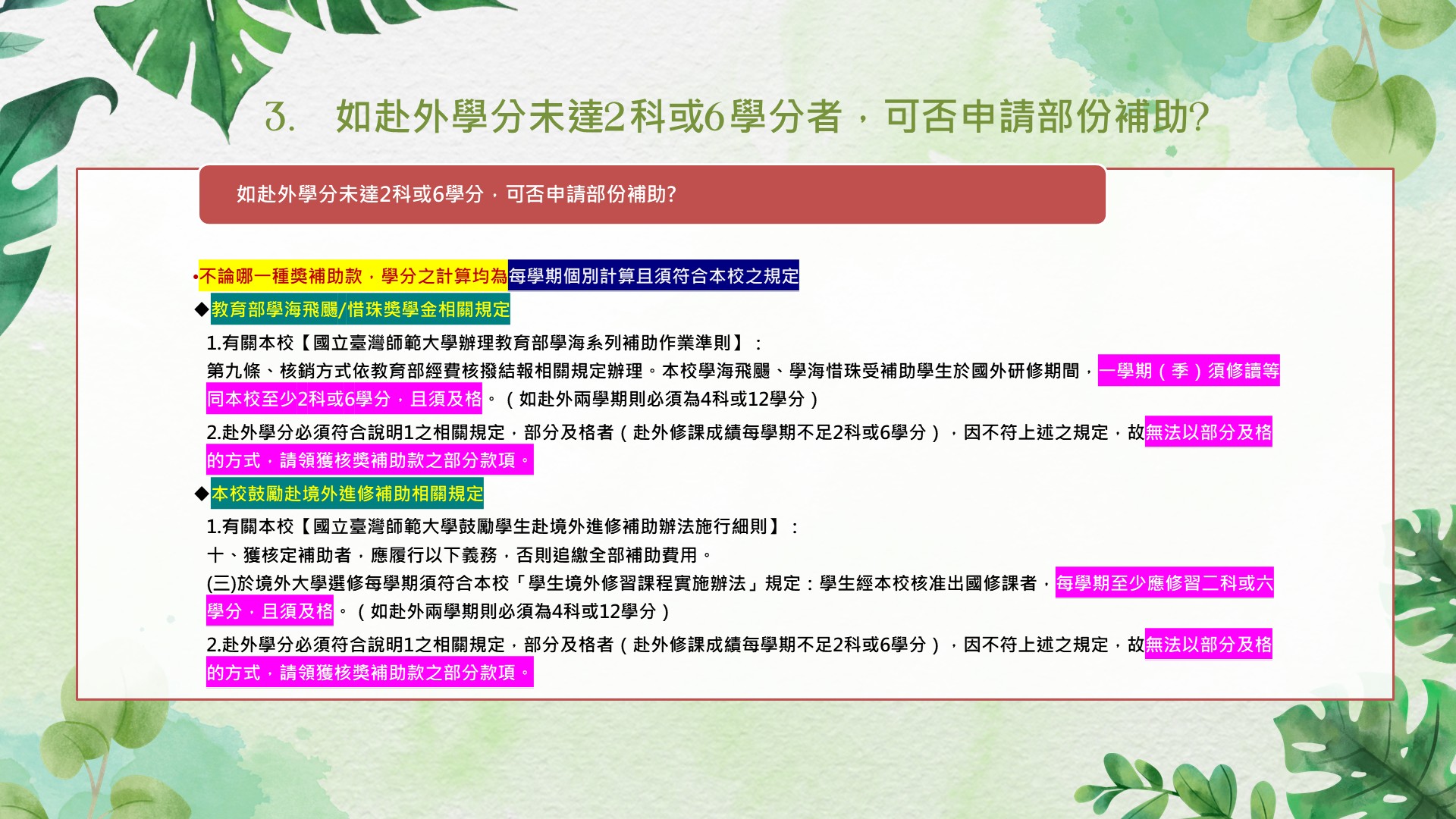 3. 如赴外學分未達2科或6學分者，可否申請部份補助?

如赴外學分未達2科或6學分，可否申請部份補助?

•不論哪一種獎補助款，學分之計算均為每學期個別計算且須符合本校之規定

◆教育部學海飛颺/惜珠獎學金相關規定

1.有關本校【國立臺灣師範大學辦理教育部學海系列補助作業準則】：

第九條、核銷方式依教育部經費核撥結報相關規定辦理。本校學海飛颺、學海惜珠受補助學生於國外研修期間，一學期（季）須修讀等同本校至少2科或6學分，且須及格。（如赴外兩學期則必須為4科或12學分）

2.赴外學分必須符合說明1之相關規定，部分及格者（赴外修課成績每學期不足2科或6學分），因不符上述之規定，故無法以部分及格的方式，請領獲核獎補助款之部分款項。

◆本校鼓勵赴境外進修補助相關規定

1.有關本校【國立臺灣師範大學鼓勵學生赴境外進修補助辦法施行細則】：

十、獲核定補助者，應履行以下義務，否則追繳全部補助費用。

(三)於境外大學選修每學期須符合本校「學生境外修習課程實施辦法」規定：學生經本校核准出國修課者，每學期至少應修習二科或六學分，且須及格。（如赴外兩學期則必須為4科或12學分）

2.赴外學分必須符合說明1之相關規定，部分及格者（赴外修課成績每學期不足2科或6學分），因不符上述之規定，故無法以部分及格的方式，請領獲核獎補助款之部分款項。